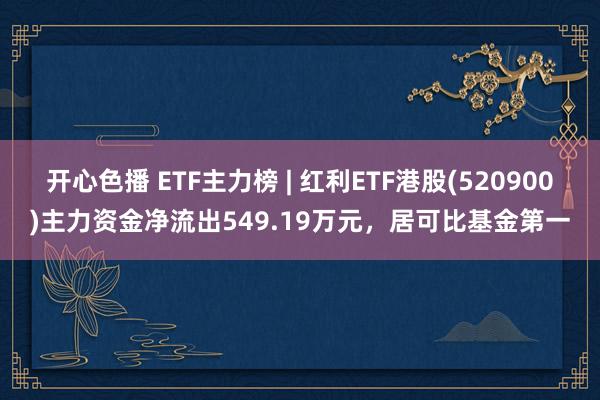 开心色播 ETF主力榜 | 红利ETF港股(520900)主力资金净流出549.19万元，居可比基金第一